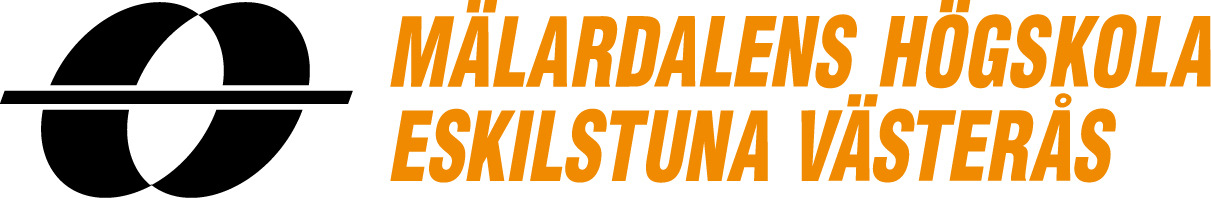 MÄLARDALENS HÖGSKOLA
ESKILSTUNA VÄSTERÅS